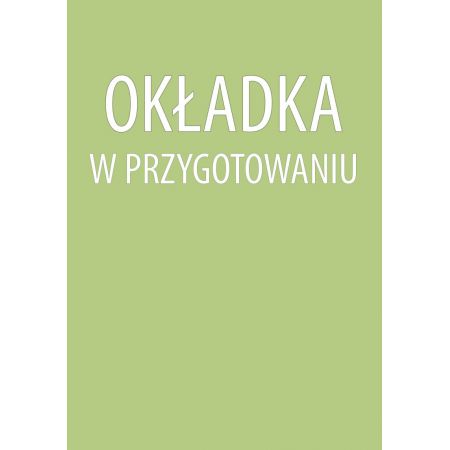 OKŁADKA
W PRZYGOTOWANIU